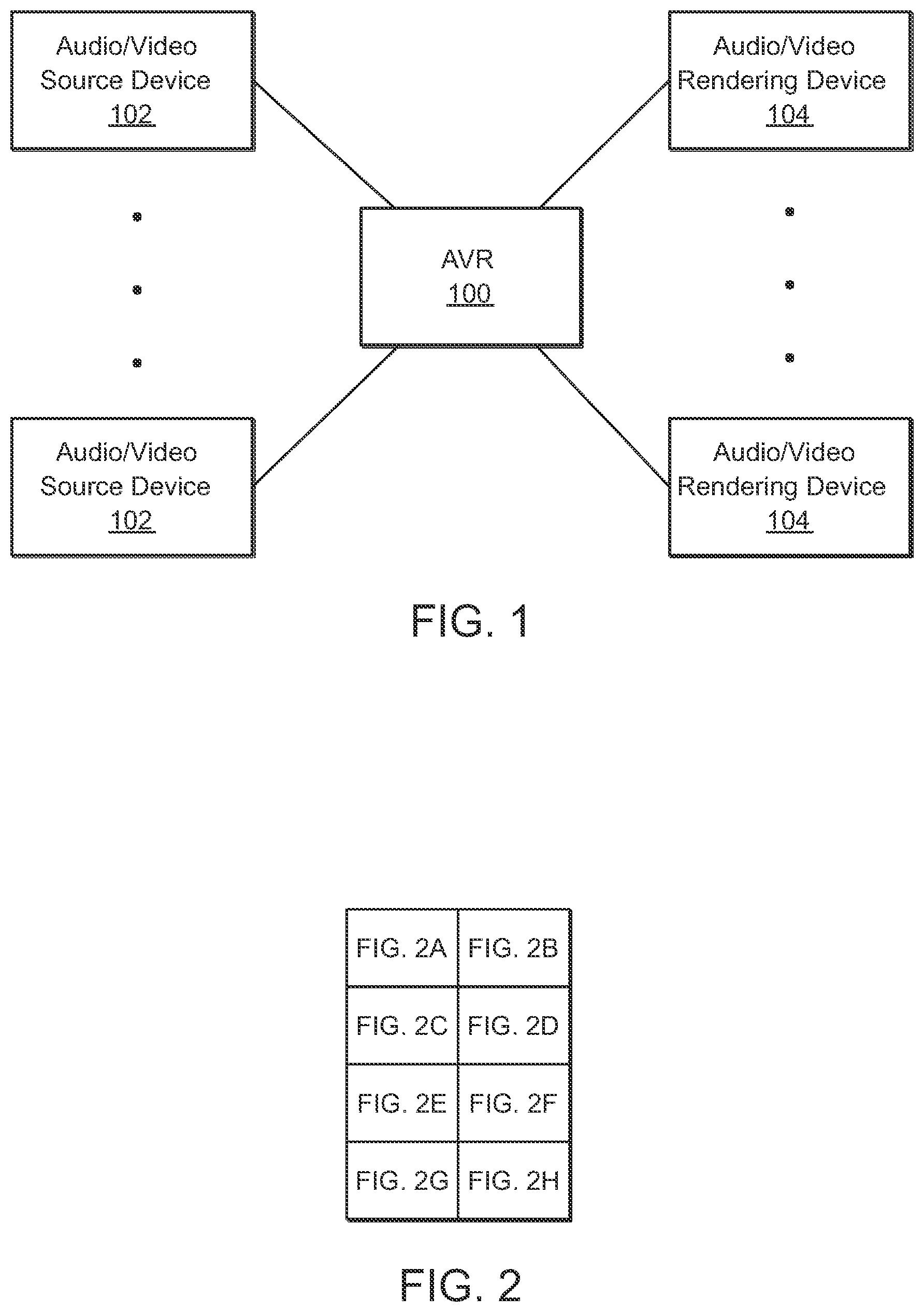 Audio/Video Source Device 102

Audio/Video Rendering Device 104

AVR 100

Audio/Video Source Device 102

Audio/Video Rendering Device 104

FIG. 1

| FIG. 2A | FIG. 2B |
|---|---|
| FIG. 2C | FIG. 2D |
| FIG. 2E | FIG. 2F |
| FIG. 2G | FIG. 2H |

FIG. 2